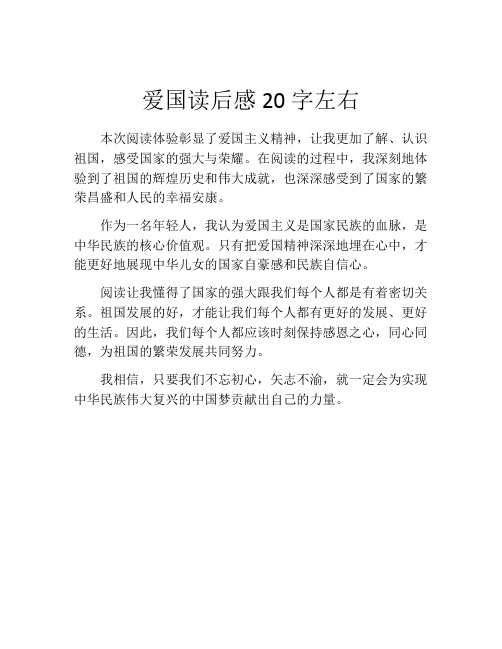 爱国读后感 20 字左右

本次阅读体验彰显了爱国主义精神，让我更加了解、认识祖国，感受国家的强大与荣耀。在阅读的过程中，我深刻地体验到了祖国的辉煌历史和伟大成就，也深深感受到了国家的繁荣昌盛和人民的幸福安康。

作为一名年轻人，我认为爱国主义是国家民族的血脉，是中华民族的核心价值观。只有把爱国精神深深地埋在心中，才能更好地展现中华儿女的国家自豪感和民族自信心。

阅读让我懂得了国家的强大跟我们每个人都是有着密切关系。祖国发展的好，才能让我们每个人都有更好的发展、更好的生活。因此，我们每个人都应该时刻保持感恩之心，同心同德，为祖国的繁荣发展共同努力。

我相信，只要我们不忘初心，矢志不渝，就一定会为实现中华民族伟大复兴的中国梦贡献出自己的力量。